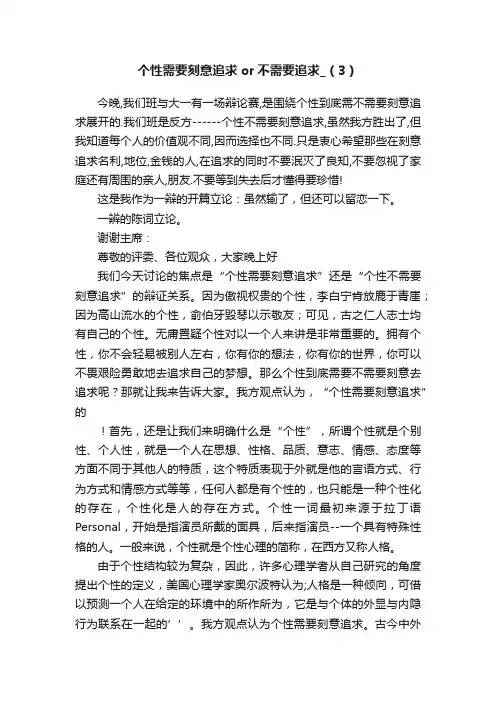 个性需要刻意追求 or 不需要追求_（3）

今晚,我们班与大一有一场辩论赛,是围绕个性到底需不需要刻意追求展开的.我们班是反方------个性不需要刻意追求,虽然我方胜出了,但我知道每个人的价值观不同,因而选择也不同.只是衷心希望那些在刻意追求名利,地位,金钱的人,在追求的同时不要泯灭了良知,不要忽视了家庭还有周围的亲人,朋友.不要等到失去后才懂得要珍惜!

这是我作为一辩的开篇立论：虽然输了，但还可以留恋一下。

一辩的陈词立论。

谢谢主席：

尊敬的评委、各位观众，大家晚上好

我们今天讨论的焦点是“个性需要刻意追求”还是“个性不需要刻意追求”的辩证关系。因为傲视权贵的个性，李白宁肯放鹿于青崖；因为高山流水的个性，俞伯牙毁琴以示敬友；可见，古之仁人志士均有自己的个性。无庸置疑个性对以一个人来讲是非常重要的。拥有个性，你不会轻易被别人左右，你有你的想法，你有你的世界，你可以不畏艰险勇敢地去追求自己的梦想。那么个性到底需要不需要刻意去追求呢？那就让我来告诉大家。我方观点认为，“个性需要刻意追求”的

！首先，还是让我们来明确什么是“个性”，所谓个性就是个别性、个人性，就是一个人在思想、性格、品质、意志、情感、态度等方面不同于其他人的特质，这个特质表现于外就是他的言语方式、行为方式和情感方式等等，任何人都是有个性的，也只能是一种个性化的存在，个性化是人的存在方式。个性一词最初来源于拉丁语Personal，开始是指演员所戴的面具，后来指演员--一个具有特殊性格的人。一般来说，个性就是个性心理的简称，在西方又称人格。

由于个性结构较为复杂，因此，许多心理学者从自己研究的角度提出个性的定义，美国心理学家奥尔波特认为;人格是一种倾向，可借以预测一个人在给定的环境中的所作所为，它是与个体的外显与内隐行为联系在一起的’’。我方观点认为个性需要刻意追求。古今中外